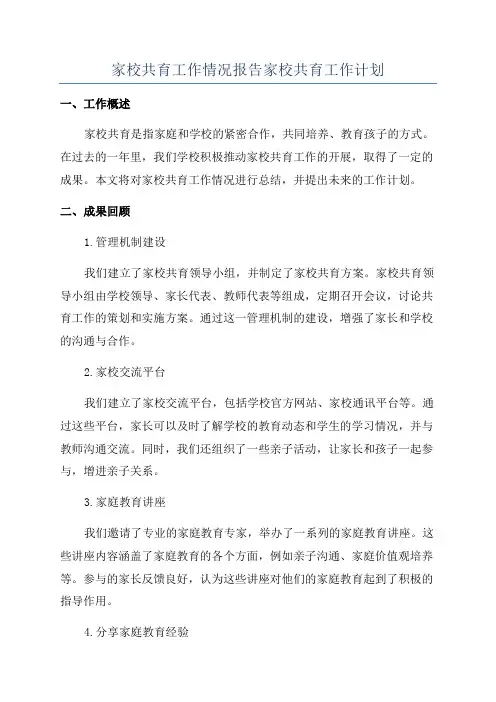 家校共育工作情况报告家校共育工作计划

一、工作概述

家校共育是指家庭和学校的紧密合作，共同培养、教育孩子的方式。在过去的一年里，我们学校积极推动家校共育工作的开展，取得了一定的成果。本文将对家校共育工作情况进行总结，并提出未来的工作计划。

二、成果回顾

1.管理机制建设

我们建立了家校共育领导小组，并制定了家校共育方案。家校共育领导小组由学校领导、家长代表、教师代表等组成，定期召开会议，讨论共育工作的策划和实施方案。通过这一管理机制的建设，增强了家长和学校的沟通与合作。

2.家校交流平台

我们建立了家校交流平台，包括学校官方网站、家校通讯平台等。通过这些平台，家长可以及时了解学校的教育动态和学生的学习情况，并与教师沟通交流。同时，我们还组织了一些亲子活动，让家长和孩子一起参与，增进亲子关系。

3.家庭教育讲座

我们邀请了专业的家庭教育专家，举办了一系列的家庭教育讲座。这些讲座内容涵盖了家庭教育的各个方面，例如亲子沟通、家庭价值观培养等。参与的家长反馈良好，认为这些讲座对他们的家庭教育起到了积极的指导作用。

4.分享家庭教育经验